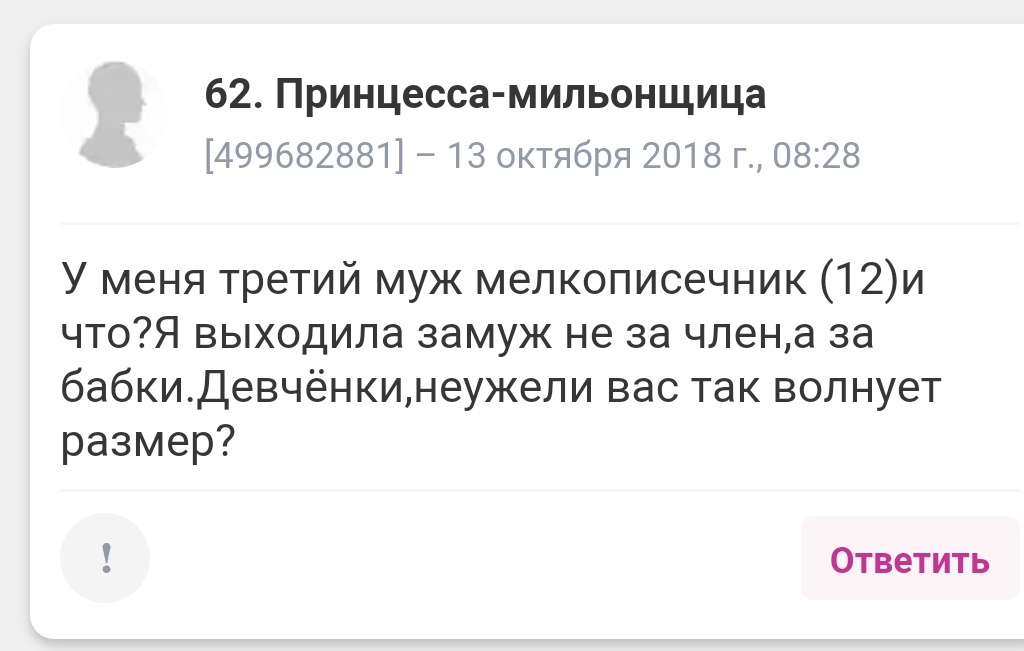 62. Принцесса-мильонщица
[499682881] – 13 октября 2018 г., 08:28

У меня третий муж мелкописечник (12)и что?Я выходила замуж не за член,а за бабки.Девчёнки,неужели вас так волнует размер?

!

Ответить